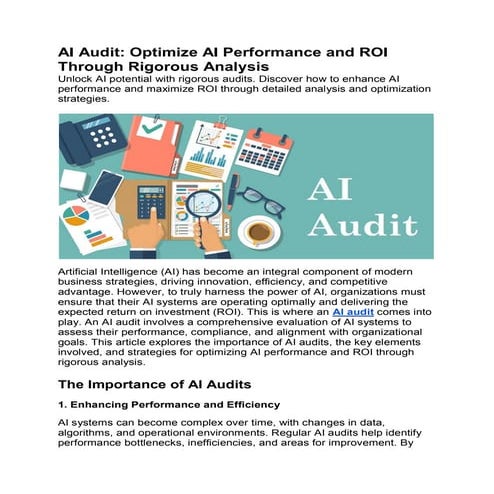 AI Audit: Optimize AI Performance and ROI Through Rigorous Analysis

Unlock AI potential with rigorous audits. Discover how to enhance AI performance and maximize ROI through detailed analysis and optimization strategies.

AI Audit

Artificial Intelligence (AI) has become an integral component of modern business strategies, driving innovation, efficiency, and competitive advantage. However, to truly harness the power of AI, organizations must ensure that their AI systems are operating optimally and delivering the expected return on investment (ROI). This is where an AI audit comes into play. An AI audit involves a comprehensive evaluation of AI systems to assess their performance, compliance, and alignment with organizational goals. This article explores the importance of AI audits, the key elements involved, and strategies for optimizing AI performance and ROI through rigorous analysis.

The Importance of AI Audits

1. Enhancing Performance and Efficiency

AI systems can become complex over time, with changes in data, algorithms, and operational environments. Regular AI audits help identify performance bottlenecks, inefficiencies, and areas for improvement. By